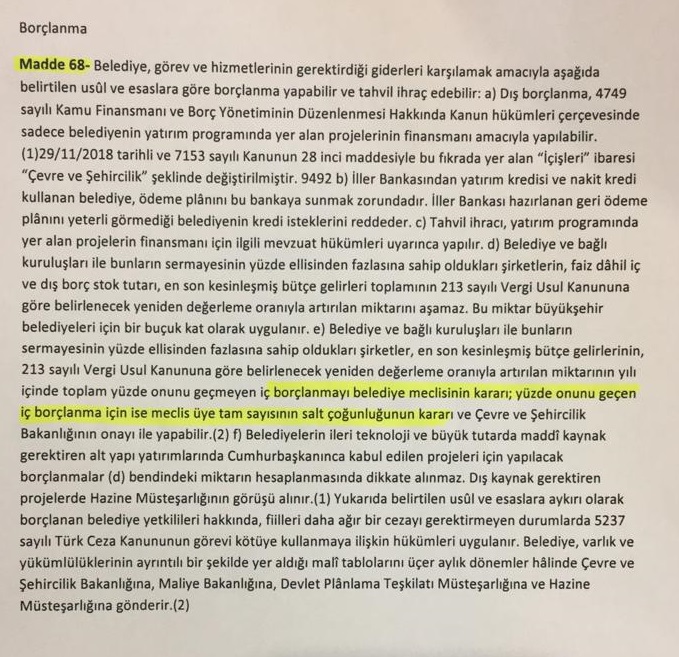 Borçlanma

Madde 68- Belediye, görev ve hizmetlerinin gerektirdiği giderleri karşılamak amacıyla aşağıda belirtilen usûl ve esaslara göre borçlanma yapabilir ve tahvil ihraç edebilir: a) Dış borçlanma, 4749 sayılı Kamu Finansmanı ve Borç Yönetiminin Düzenlenmesi Hakkında Kanun hükümleri çerçevesinde sadece belediyenin yatırım programında yer alan projelerinin finansmanı amacıyla yapılabilir. (1)29/11/2018 tarihli ve 7153 sayılı Kanunun 28 inci maddesiyle bu fıkrada yer alan "İçişleri" ibaresi "Çevre ve Şehircilik" şeklinde değiştirilmiştir. 9492 b) İller Bankasından yatırım kredisi ve nakit kredi kullanan belediye, ödeme plânını bu bankaya sunmak zorundadır. İller Bankası hazırlanan geri ödeme plânını yeterli görmediği belediyenin kredi isteklerini reddeder. c) Tahvil ihracı, yatırım programında yer alan projelerin finansmanı için ilgili mevzuat hükümleri uyarınca yapılır. d) Belediye ve bağlı kuruluşları ile bunların sermayesinin yüzde ellisinden fazlasına sahip oldukları şirketlerin, faiz dâhil iç ve dış borç stok tutarı, en son kesinleşmiş bütçe gelirleri toplamının 213 sayılı Vergi Usul Kanununa göre belirlenecek yeniden değerleme oranıyla artırılan miktarını aşamaz. Bu miktar büyükşehir belediyeleri için bir buçuk kat olarak uygulanır. e) Belediye ve bağlı kuruluşları ile bunların sermayesinin yüzde ellisinden fazlasına sahip oldukları şirketler, en son kesinleşmiş bütçe gelirlerinin, 213 sayılı Vergi Usul Kanununa göre belirlenecek yeniden değerleme oranıyla artırılan miktarının yılı içinde toplam yüzde onunu geçmeyen iç borçlanmayı belediye meclisinin kararı; yüzde onunu geçen iç borçlanma için ise meclis üye tam sayısının salt çoğunluğunun kararı ve Çevre ve Şehircilik Bakanlığının onayı ile yapabilir.(2) f) Belediyelerin ileri teknoloji ve büyük tutarda maddî kaynak gerektiren alt yapı yatırımlarında Cumhurbaşkanınca kabul edilen projeleri için yapılacak borçlanmalar (d) bendindeki miktarın hesaplanmasında dikkate alınmaz. Dış kaynak gerektiren projelerde Hazine Müsteşarlığının görüşü alınır.(1) Yukarıda belirtilen usûl ve esaslara aykırı olarak borçlanan belediye yetkilileri hakkında, fiilleri daha ağır bir cezayı gerektirmeyen durumlarda 5237 sayılı Türk Ceza Kanununun görevi kötüye kullanmaya ilişkin hükümleri uygulanır. Belediye, varlık ve yükümlülüklerinin ayrıntılı bir şekilde yer aldığı malî tablolarını üçer aylık dönemler hâlinde Çevre ve Şehircilik Bakanlığına, Maliye Bakanlığına, Devlet Plânlama Teşkilatı Müsteşarlığına ve Hazine Müsteşarlığına gönderir.(2)